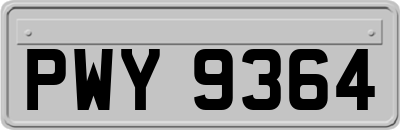 PWY 9364